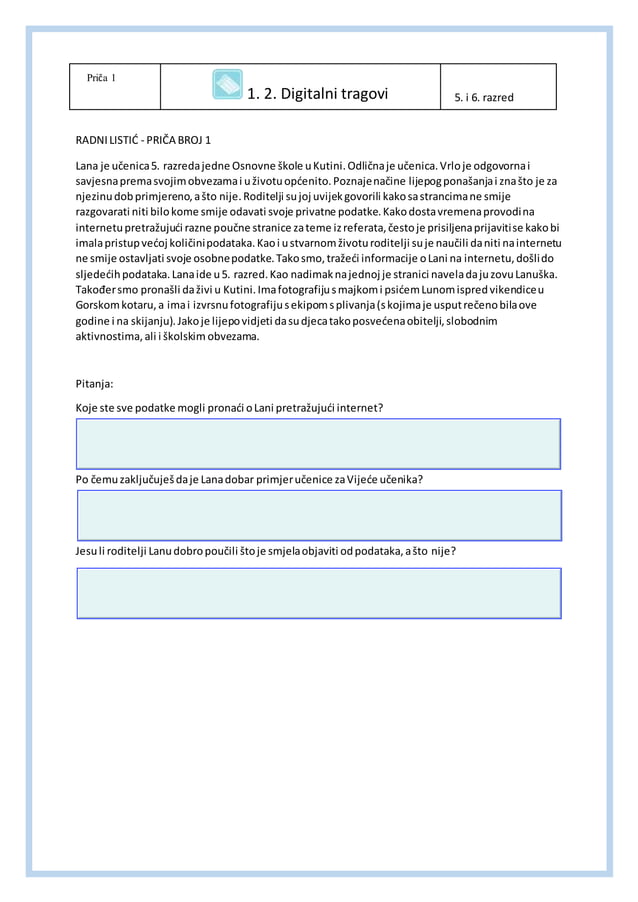 | Priča 1 | 1. 2. Digitalni tragovi | 5. i 6. razred |
|---|---|---|

RADNI LISTIĆ - PRIČA BROJ 1

Lana je učenica 5. razreda jedne Osnovne škole u Kutini. Odlična je učenica. Vrlo je odgovorna i savjesna prema svojim obvezama i u životu općenito. Poznaje načine lijepog ponašanja i zna što je za njezinu dob primjereno, a što nije. Roditelji su joj uvijek govorili kako sa strancima ne smije razgovarati niti bilo kome smije odavati svoje privatne podatke. Kako dosta vremena provodi na internetu pretražujući razne poučne stranice za teme iz referata, često je prisiljena prijaviti se kako bi imala pristup većoj količini podataka. Kao i u stvarnom životu roditelji su je naučili da niti na internetu ne smije ostavljati svoje osobne podatke. Tako smo, tražeći informacije o Lani na internetu, došli do sljedećih podataka. Lana ide u 5. razred. Kao nadimak na jednoj je stranici navela da ju zovu Lanuška. Također smo pronašli da živi u Kutini. Ima fotografiju s majkom i psićem Lunom ispred vikendice u Gorskom kotaru, a ima i izvrsnu fotografiju s ekipom s plivanja (s kojima je usput rečeno bila ove godine i na skijanju). Jako je lijepo vidjeti da su djeca tako posvećena obitelji, slobodnim aktivnostima, ali i školskim obvezama.

Pitanja:

Koje ste sve podatke mogli pronaći o Lani pretražujući internet?

Po čemu zaključuješ da je Lana dobar primjer učenice za Vijeće učenika?

Jesu li roditelji Lanu dobro poučili što je smjela objaviti od podataka, a što nije?